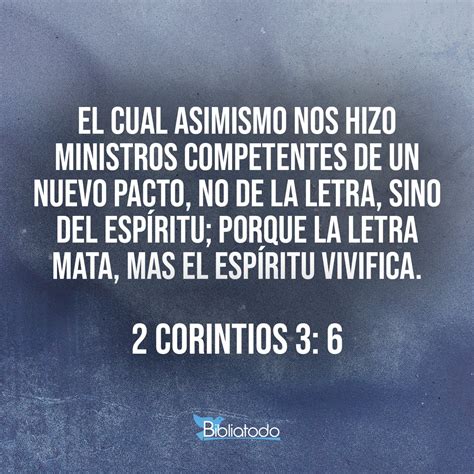 EL CUAL ASIMISMO NOS HIZO MINISTROS COMPETENTES DE UN NUEVO PACTO, NO DE LA LETRA, SINO DEL ESPÍRITU; PORQUE LA LETRA MATA, MAS EL ESPÍRITU VIVIFICA.

2 CORINTIOS 3: 6

Bibliatodo